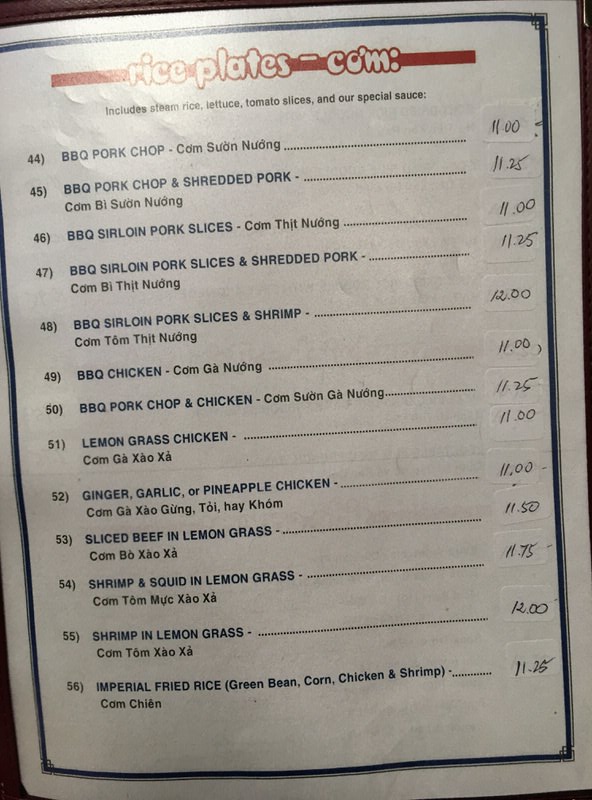 rice plates - cơm:

Includes steam rice, lettuce, tomato slices, and our special sauce:

44) BBQ PORK CHOP - Cơm Sườn Nướng 11.00

45) BBQ PORK CHOP & SHREDDED PORK - 11.25
Cơm Bì Sườn Nướng

46) BBQ SIRLOIN PORK SLICES - Cơm Thịt Nướng 11.00

47) BBQ SIRLOIN PORK SLICES & SHREDDED PORK - 11.25
Cơm Bì Thịt Nướng

48) BBQ SIRLOIN PORK SLICES & SHRIMP - 12.00
Cơm Tôm Thịt Nướng

49) BBQ CHICKEN - Cơm Gà Nướng 11.00

50) BBQ PORK CHOP & CHICKEN - Cơm Sườn Gà Nướng 11.25

51) LEMON GRASS CHICKEN - 11.00
Cơm Gà Xào Xả

52) GINGER, GARLIC, or PINEAPPLE CHICKEN - 11.00
Cơm Gà Xào Gừng, Tỏi, hay Khóm

53) SLICED BEEF IN LEMON GRASS - 11.50
Cơm Bò Xào Xả

54) SHRIMP & SQUID IN LEMON GRASS - 11.75
Cơm Tôm Mực Xào Xả

55) SHRIMP IN LEMON GRASS - 12.00
Cơm Tôm Xào Xả

56) IMPERIAL FRIED RICE (Green Bean, Corn, Chicken & Shrimp) - 11.25
Cơm Chiên